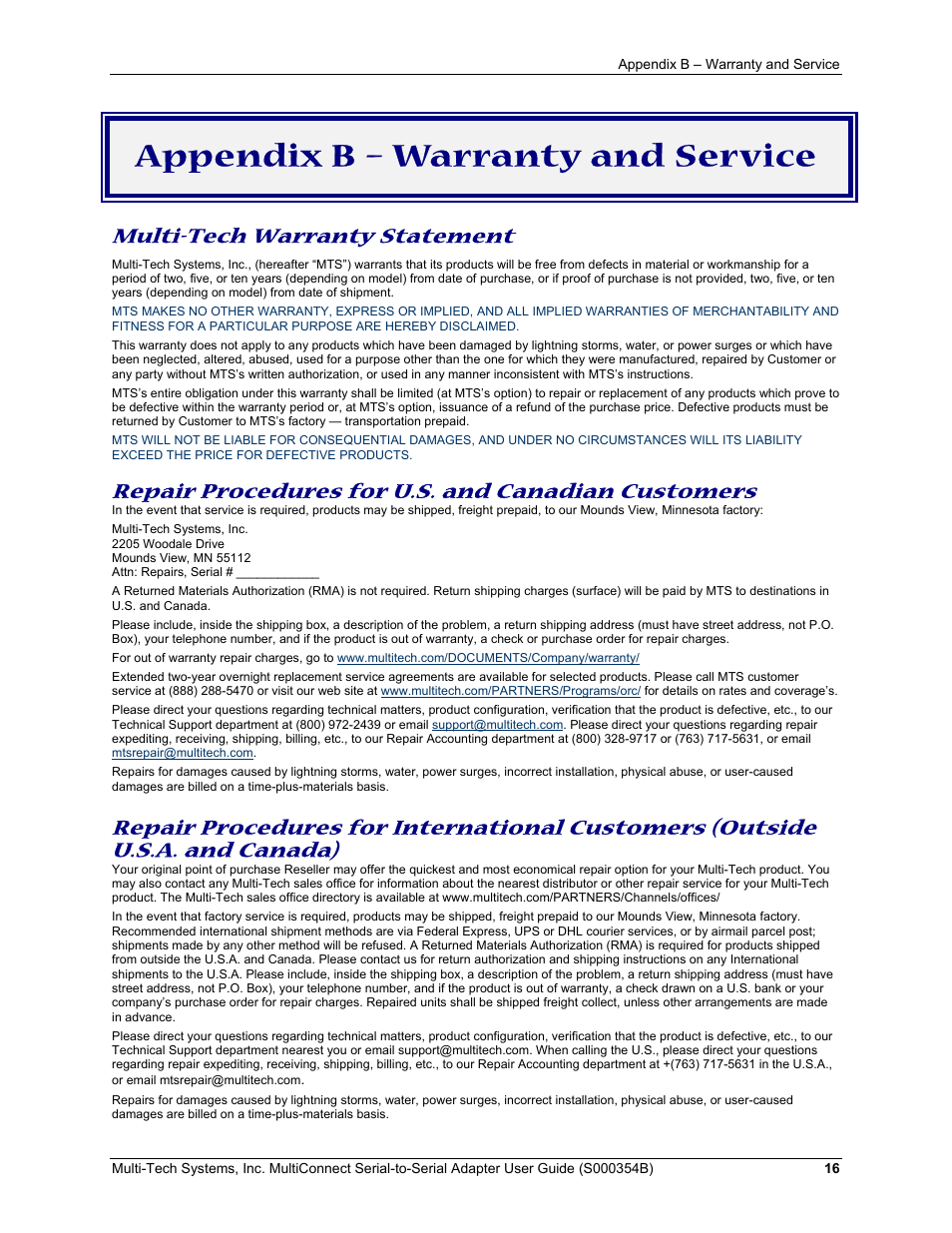 Appendix B – Warranty and Service

Appendix B – Warranty and Service

Multi-Tech Warranty Statement

Multi-Tech Systems, Inc., (hereafter "MTS") warrants that its products will be free from defects in material or workmanship for a period of two, five, or ten years (depending on model) from date of purchase, or if proof of purchase is not provided, two, five, or ten years (depending on model) from date of shipment.

MTS MAKES NO OTHER WARRANTY, EXPRESS OR IMPLIED, AND ALL IMPLIED WARRANTIES OF MERCHANTABILITY AND FITNESS FOR A PARTICULAR PURPOSE ARE HEREBY DISCLAIMED.

This warranty does not apply to any products which have been damaged by lightning storms, water, or power surges or which have been neglected, altered, abused, used for a purpose other than the one for which they were manufactured, repaired by Customer or any party without MTS's written authorization, or used in any manner inconsistent with MTS's instructions.

MTS's entire obligation under this warranty shall be limited (at MTS's option) to repair or replacement of any products which prove to be defective within the warranty period or, at MTS's option, issuance of a refund of the purchase price. Defective products must be returned by Customer to MTS's factory — transportation prepaid.

MTS WILL NOT BE LIABLE FOR CONSEQUENTIAL DAMAGES, AND UNDER NO CIRCUMSTANCES WILL ITS LIABILITY EXCEED THE PRICE FOR DEFECTIVE PRODUCTS.

Repair Procedures for U.S. and Canadian Customers

In the event that service is required, products may be shipped, freight prepaid, to our Mounds View, Minnesota factory:

Multi-Tech Systems, Inc.
2205 Woodale Drive
Mounds View, MN 55112
Attn: Repairs, Serial # ____________

A Returned Materials Authorization (RMA) is not required. Return shipping charges (surface) will be paid by MTS to destinations in U.S. and Canada.

Please include, inside the shipping box, a description of the problem, a return shipping address (must have street address, not P.O. Box), your telephone number, and if the product is out of warranty, a check or purchase order for repair charges.

For out of warranty repair charges, go to www.multitech.com/DOCUMENTS/Company/warranty/

Extended two-year overnight replacement service agreements are available for selected products. Please call MTS customer service at (888) 288-5470 or visit our web site at www.multitech.com/PARTNERS/Programs/orc/ for details on rates and coverage's.

Please direct your questions regarding technical matters, product configuration, verification that the product is defective, etc., to our Technical Support department at (800) 972-2439 or email support@multitech.com. Please direct your questions regarding repair expediting, receiving, shipping, billing, etc., to our Repair Accounting department at (800) 328-9717 or (763) 717-5631, or email mtsrepair@multitech.com.

Repairs for damages caused by lightning storms, water, power surges, incorrect installation, physical abuse, or user-caused damages are billed on a time-plus-materials basis.

Repair Procedures for International Customers (Outside U.S.A. and Canada)

Your original point of purchase Reseller may offer the quickest and most economical repair option for your Multi-Tech product. You may also contact any Multi-Tech sales office for information about the nearest distributor or other repair service for your Multi-Tech product. The Multi-Tech sales office directory is available at www.multitech.com/PARTNERS/Channels/offices/

In the event that factory service is required, products may be shipped, freight prepaid to our Mounds View, Minnesota factory. Recommended international shipment methods are via Federal Express, UPS or DHL courier services, or by airmail parcel post; shipments made by any other method will be refused. A Returned Materials Authorization (RMA) is required for products shipped from outside the U.S.A. and Canada. Please contact us for return authorization and shipping instructions on any International shipments to the U.S.A. Please include, inside the shipping box, a description of the problem, a return shipping address (must have street address, not P.O. Box), your telephone number, and if the product is out of warranty, a check drawn on a U.S. bank or your company's purchase order for repair charges. Repaired units shall be shipped freight collect, unless other arrangements are made in advance.

Please direct your questions regarding technical matters, product configuration, verification that the product is defective, etc., to our Technical Support department nearest you or email support@multitech.com. When calling the U.S., please direct your questions regarding repair expediting, receiving, shipping, billing, etc., to our Repair Accounting department at +(763) 717-5631 in the U.S.A., or email mtsrepair@multitech.com.

Repairs for damages caused by lightning storms, water, power surges, incorrect installation, physical abuse, or user-caused damages are billed on a time-plus-materials basis.

Multi-Tech Systems, Inc. MultiConnect Serial-to-Serial Adapter User Guide (S000354B) 16